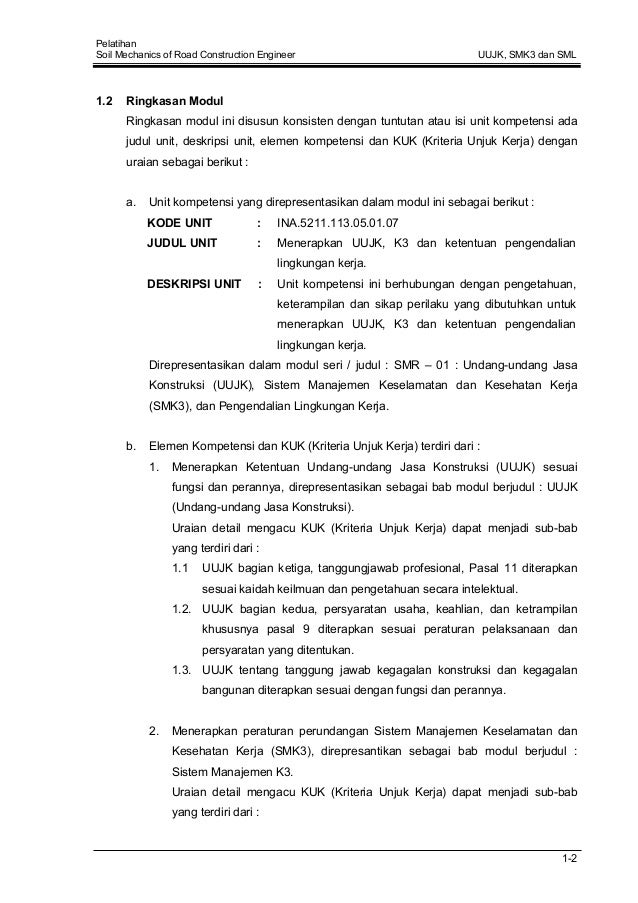 Pelatihan
Soil Mechanics of Road Construction Engineer UUJK, SMK3 dan SML

1.2 Ringkasan Modul

Ringkasan modul ini disusun konsisten dengan tuntutan atau isi unit kompetensi ada judul unit, deskripsi unit, elemen kompetensi dan KUK (Kriteria Unjuk Kerja) dengan uraian sebagai berikut :

a. Unit kompetensi yang direpresentasikan dalam modul ini sebagai berikut :

KODE UNIT : INA.5211.113.05.01.07
JUDUL UNIT : Menerapkan UUJK, K3 dan ketentuan pengendalian lingkungan kerja.
DESKRIPSI UNIT : Unit kompetensi ini berhubungan dengan pengetahuan, keterampilan dan sikap perilaku yang dibutuhkan untuk menerapkan UUJK, K3 dan ketentuan pengendalian lingkungan kerja.

Direpresentasikan dalam modul seri / judul : SMR – 01 : Undang-undang Jasa Konstruksi (UUJK), Sistem Manajemen Keselamatan dan Kesehatan Kerja (SMK3), dan Pengendalian Lingkungan Kerja.

b. Elemen Kompetensi dan KUK (Kriteria Unjuk Kerja) terdiri dari :

1. Menerapkan Ketentuan Undang-undang Jasa Konstruksi (UUJK) sesuai fungsi dan perannya, direpresentasikan sebagai bab modul berjudul : UUJK (Undang-undang Jasa Konstruksi).
Uraian detail mengacu KUK (Kriteria Unjuk Kerja) dapat menjadi sub-bab yang terdiri dari :
1.1 UUJK bagian ketiga, tanggungjawab profesional, Pasal 11 diterapkan sesuai kaidah keilmuan dan pengetahuan secara intelektual.
1.2. UUJK bagian kedua, persyaratan usaha, keahlian, dan ketrampilan khususnya pasal 9 diterapkan sesuai peraturan pelaksanaan dan persyaratan yang ditentukan.
1.3. UUJK tentang tanggung jawab kegagalan konstruksi dan kegagalan bangunan diterapkan sesuai dengan fungsi dan perannya.

2. Menerapkan peraturan perundangan Sistem Manajemen Keselamatan dan Kesehatan Kerja (SMK3), direpresantikan sebagai bab modul berjudul : Sistem Manajemen K3.
Uraian detail mengacu KUK (Kriteria Unjuk Kerja) dapat menjadi sub-bab yang terdiri dari :

1-2